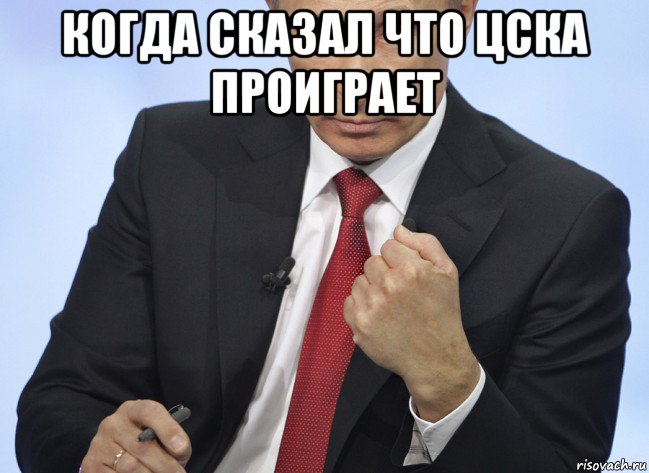 КОГДА СКАЗАЛ ЧТО ЦСКА ПРОИГРАЕТ

risovach.ru